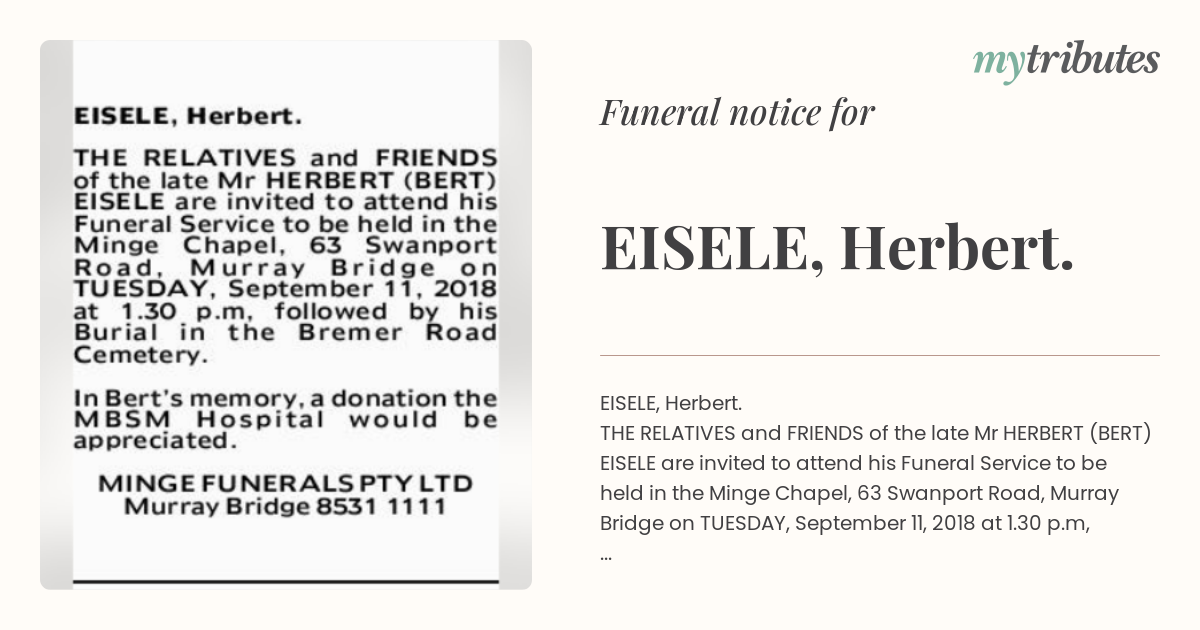 EISELE, Herbert.

THE RELATIVES and FRIENDS of the late Mr HERBERT (BERT) EISELE are invited to attend his Funeral Service to be held in the Minge Chapel, 63 Swanport Road, Murray Bridge on TUESDAY, September 11, 2018 at 1.30 p.m, followed by his Burial in the Bremer Road Cemetery.

In Bert's memory, a donation the MBSM Hospital would be appreciated.

MINGE FUNERALS PTY LTD
Murray Bridge 8531 1111

mytributes

Funeral notice for

EISELE, Herbert.

EISELE, Herbert.
THE RELATIVES and FRIENDS of the late Mr HERBERT (BERT) EISELE are invited to attend his Funeral Service to be held in the Minge Chapel, 63 Swanport Road, Murray Bridge on TUESDAY, September 11, 2018 at 1.30 p.m,
...